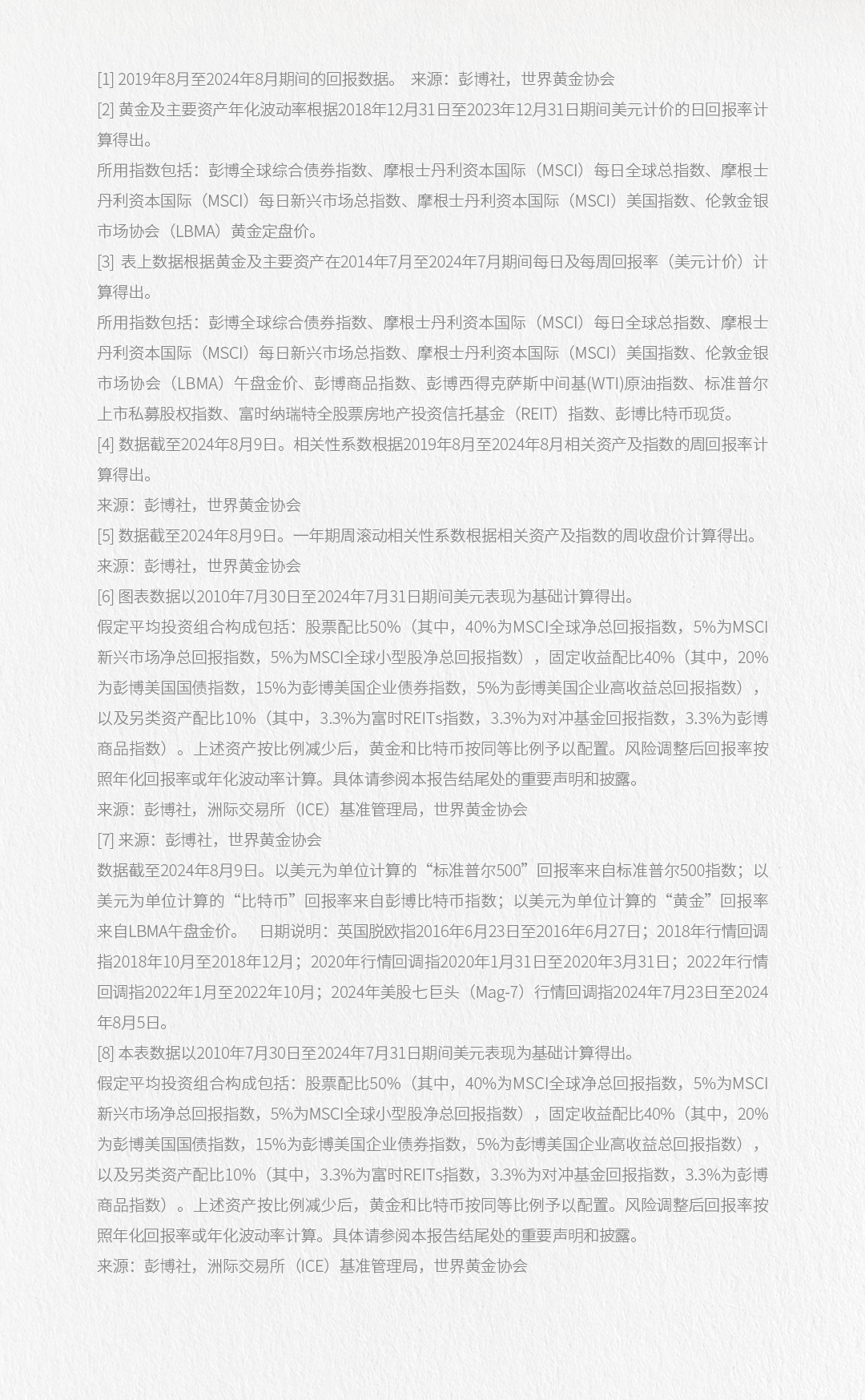 [1] 2019年8月至2024年8月期间的回报数据。 来源：彭博社，世界黄金协会

[2] 黄金及主要资产年化波动率根据2018年12月31日至2023年12月31日期间美元计价的日回报率计算得出。

所用指数包括：彭博全球综合债券指数、摩根士丹利资本国际（MSCI）每日全球总指数、摩根士丹利资本国际（MSCI）每日新兴市场总指数、摩根士丹利资本国际（MSCI）美国指数、伦敦金银市场协会（LBMA）黄金定盘价。

[3] 表上数据根据黄金及主要资产在2014年7月至2024年7月期间每日及每周回报率（美元计价）计算得出。

所用指数包括：彭博全球综合债券指数、摩根士丹利资本国际（MSCI）每日全球总指数、摩根士丹利资本国际（MSCI）每日新兴市场总指数、摩根士丹利资本国际（MSCI）美国指数、伦敦金银市场协会（LBMA）午盘金价、彭博商品指数、彭博西得克萨斯中间基(WTI)原油指数、标准普尔上市私募股权指数、富时纳瑞特全股票房地产投资信托基金（REIT）指数、彭博比特币现货。

[4] 数据截至2024年8月9日。相关性系数根据2019年8月至2024年8月相关资产及指数的周回报率计算得出。

来源：彭博社，世界黄金协会

[5] 数据截至2024年8月9日。一年期周滚动相关性系数根据相关资产及指数的周收盘价计算得出。

来源：彭博社，世界黄金协会

[6] 图表数据以2010年7月30日至2024年7月31日期间美元表现为基础计算得出。

假定平均投资组合构成包括：股票配比50%（其中，40%为MSCI全球净总回报指数，5%为MSCI新兴市场净总回报指数，5%为MSCI全球小型股净总回报指数），固定收益配比40%（其中，20%为彭博美国国债指数，15%为彭博美国企业债券指数，5%为彭博美国企业高收益总回报指数），以及另类资产配比10%（其中，3.3%为富时REITs指数，3.3%为对冲基金回报指数，3.3%为彭博商品指数）。上述资产按比例减少后，黄金和比特币按同等比例予以配置。风险调整后回报率按照年化回报率或年化波动率计算。具体请参阅本报告结尾处的重要声明和披露。

来源：彭博社，洲际交易所（ICE）基准管理局，世界黄金协会

[7] 来源：彭博社，世界黄金协会

数据截至2024年8月9日。以美元为单位计算的“标准普尔500”回报率来自标准普尔500指数；以美元为单位计算的“比特币”回报率来自彭博比特币指数；以美元为单位计算的“黄金”回报率来自LBMA午盘金价。 日期说明：英国脱欧指2016年6月23日至2016年6月27日；2018年行情回调指2018年10月至2018年12月；2020年行情回调指2020年1月31日至2020年3月31日；2022年行情回调指2022年1月至2022年10月；2024年美股七巨头（Mag-7）行情回调指2024年7月23日至2024年8月5日。

[8] 本表数据以2010年7月30日至2024年7月31日期间美元表现为基础计算得出。

假定平均投资组合构成包括：股票配比50%（其中，40%为MSCI全球净总回报指数，5%为MSCI新兴市场净总回报指数，5%为MSCI全球小型股净总回报指数），固定收益配比40%（其中，20%为彭博美国国债指数，15%为彭博美国企业债券指数，5%为彭博美国企业高收益总回报指数），以及另类资产配比10%（其中，3.3%为富时REITs指数，3.3%为对冲基金回报指数，3.3%为彭博商品指数）。上述资产按比例减少后，黄金和比特币按同等比例予以配置。风险调整后回报率按照年化回报率或年化波动率计算。具体请参阅本报告结尾处的重要声明和披露。

来源：彭博社，洲际交易所（ICE）基准管理局，世界黄金协会